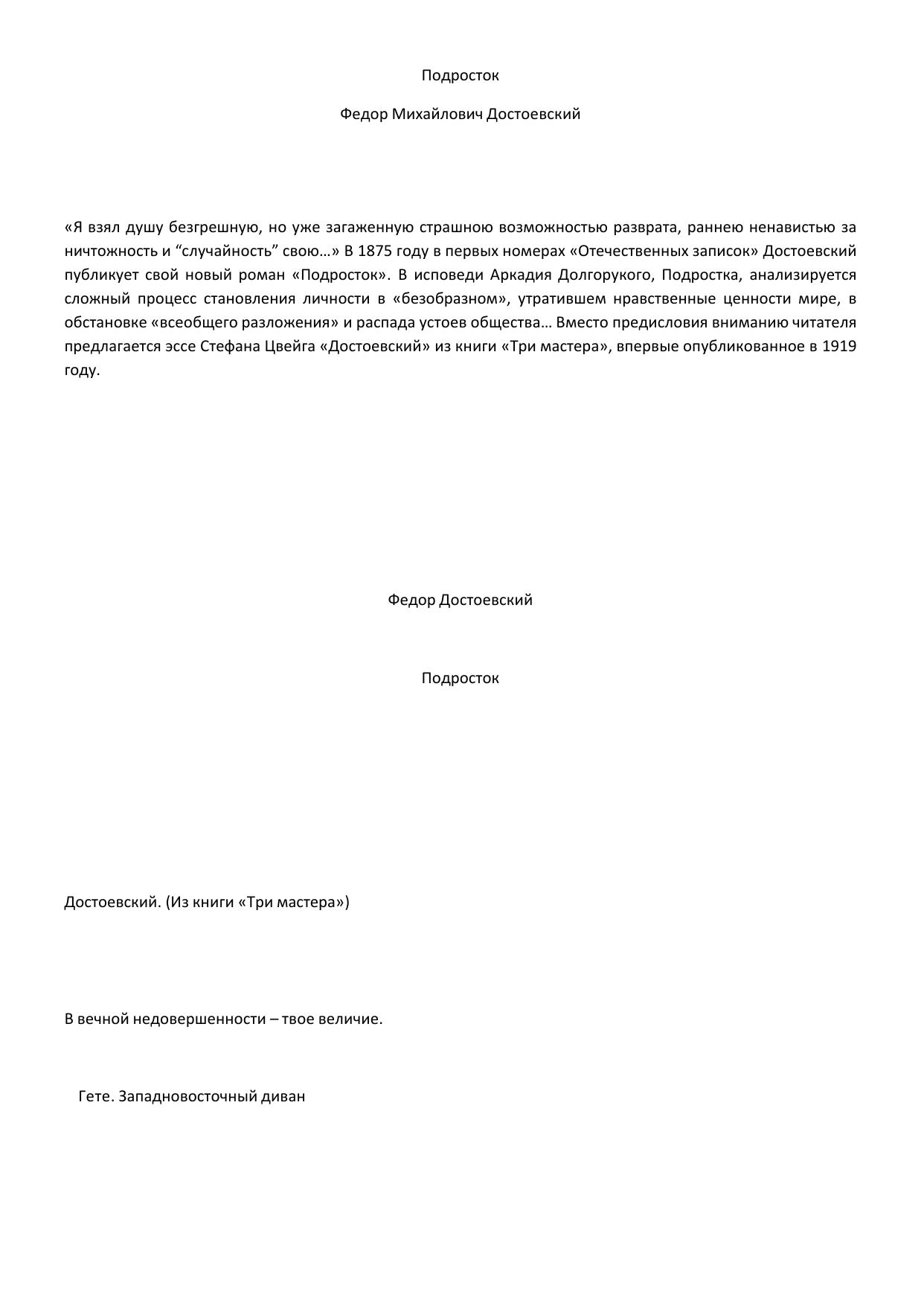 Подросток

Федор Михайлович Достоевский

«Я взял душу безгрешную, но уже загаженную страшною возможностью разврата, раннею ненавистью за ничтожность и “случайность” свою…» В 1875 году в первых номерах «Отечественных записок» Достоевский публикует свой новый роман «Подросток». В исповеди Аркадия Долгорукого, Подростка, анализируется сложный процесс становления личности в «безобразном», утратившем нравственные ценности мире, в обстановке «всеобщего разложения» и распада устоев общества… Вместо предисловия вниманию читателя предлагается эссе Стефана Цвейга «Достоевский» из книги «Три мастера», впервые опубликованное в 1919 году.

Федор Достоевский

Подросток

Достоевский. (Из книги «Три мастера»)

В вечной недовершенности – твое величие.

Гете. Западновосточный диван